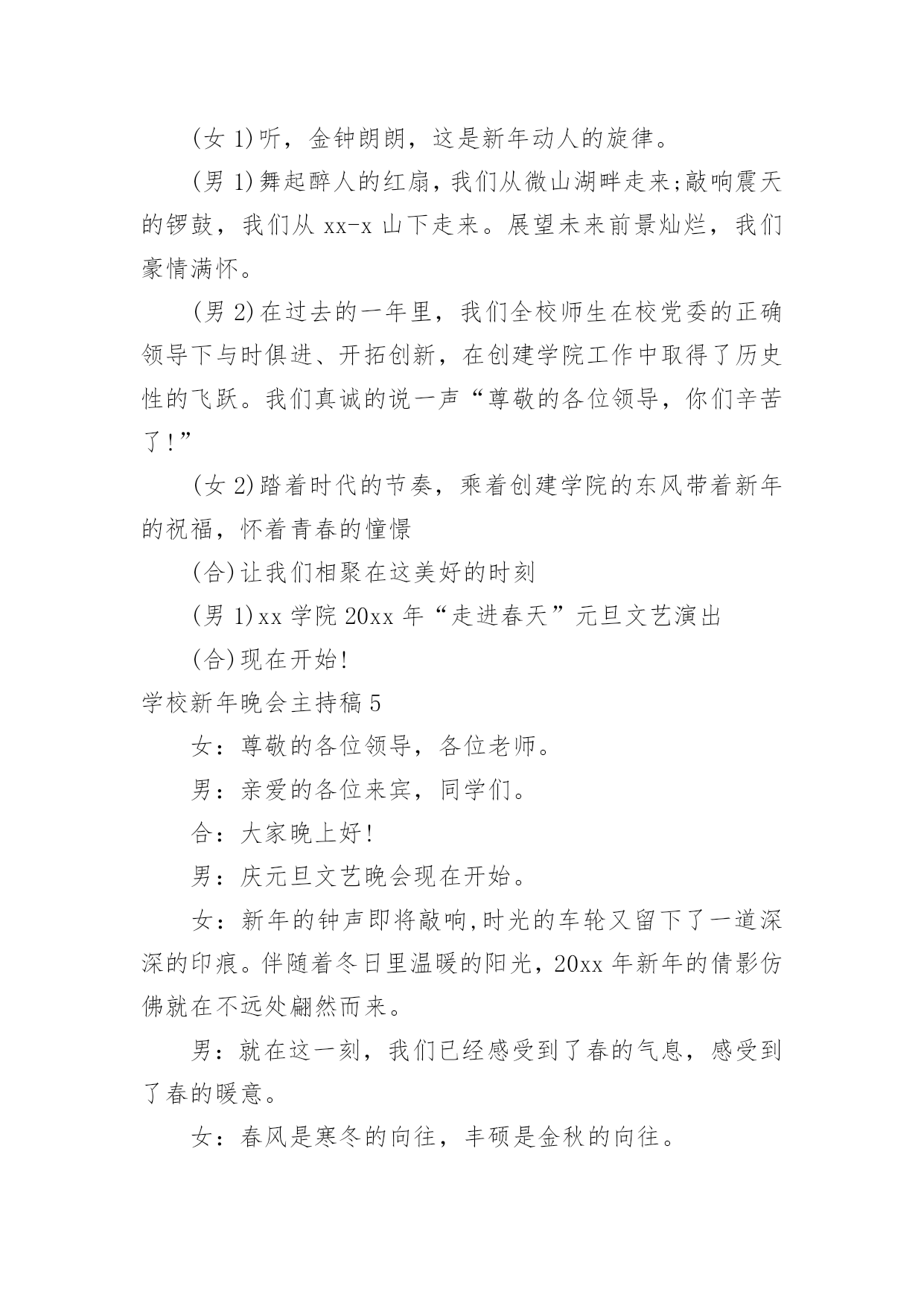 (女 1)听，金钟朗朗，这是新年动人的旋律。

(男 1)舞起醉人的红扇，我们从微山湖畔走来;敲响震天的锣鼓，我们从 xx-x 山下走来。展望未来前景灿烂，我们豪情满怀。

(男 2)在过去的一年里，我们全校师生在校党委的正确领导下与时俱进、开拓创新，在创建学院工作中取得了历史性的飞跃。我们真诚的说一声“尊敬的各位领导，你们辛苦了!”

(女 2)踏着时代的节奏，乘着创建学院的东风带着新年的祝福，怀着青春的憧憬

(合)让我们相聚在这美好的时刻

(男 1)xx 学院 20xx 年“走进春天”元旦文艺演出

(合)现在开始!

学校新年晚会主持稿 5

女：尊敬的各位领导，各位老师。

男：亲爱的各位来宾，同学们。

合：大家晚上好!

男：庆元旦文艺晚会现在开始。

女：新年的钟声即将敲响,时光的车轮又留下了一道深深的印痕。伴随着冬日里温暖的阳光，20xx 年新年的倩影仿佛就在不远处翩然而来。

男：就在这一刻，我们已经感受到了春的气息，感受到了春的暖意。

女：春风是寒冬的向往，丰硕是金秋的向往。